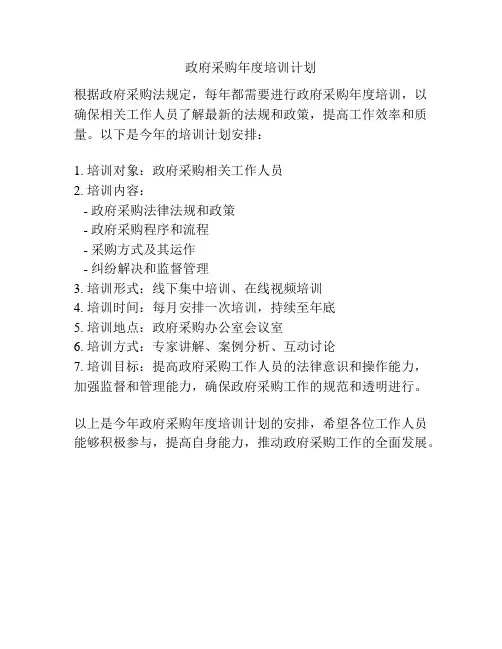 政府采购年度培训计划

根据政府采购法规定，每年都需要进行政府采购年度培训，以确保相关工作人员了解最新的法规和政策，提高工作效率和质量。以下是今年的培训计划安排：

1. 培训对象：政府采购相关工作人员
2. 培训内容：
- 政府采购法律法规和政策
- 政府采购程序和流程
- 采购方式及其运作
- 纠纷解决和监督管理
3. 培训形式：线下集中培训、在线视频培训
4. 培训时间：每月安排一次培训，持续至年底
5. 培训地点：政府采购办公室会议室
6. 培训方式：专家讲解、案例分析、互动讨论
7. 培训目标：提高政府采购工作人员的法律意识和操作能力，加强监督和管理能力，确保政府采购工作的规范和透明进行。

以上是今年政府采购年度培训计划的安排，希望各位工作人员能够积极参与，提高自身能力，推动政府采购工作的全面发展。